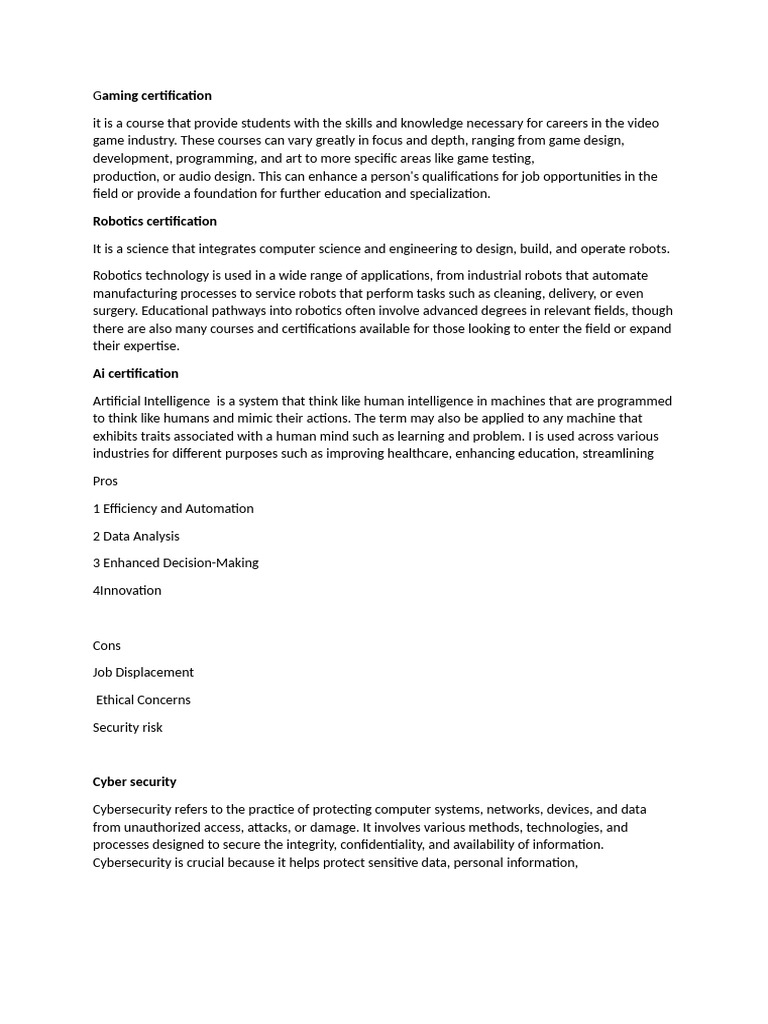 Gaming certification

it is a course that provide students with the skills and knowledge necessary for careers in the video game industry. These courses can vary greatly in focus and depth, ranging from game design, development, programming, and art to more specific areas like game testing, production, or audio design. This can enhance a person's qualifications for job opportunities in the field or provide a foundation for further education and specialization.

Robotics certification

It is a science that integrates computer science and engineering to design, build, and operate robots.

Robotics technology is used in a wide range of applications, from industrial robots that automate manufacturing processes to service robots that perform tasks such as cleaning, delivery, or even surgery. Educational pathways into robotics often involve advanced degrees in relevant fields, though there are also many courses and certifications available for those looking to enter the field or expand their expertise.

Ai certification

Artificial Intelligence is a system that think like human intelligence in machines that are programmed to think like humans and mimic their actions. The term may also be applied to any machine that exhibits traits associated with a human mind such as learning and problem. I is used across various industries for different purposes such as improving healthcare, enhancing education, streamlining

Pros

1 Efficiency and Automation

2 Data Analysis

3 Enhanced Decision-Making

4Innovation

Cons

Job Displacement

Ethical Concerns

Security risk

Cyber security

Cybersecurity refers to the practice of protecting computer systems, networks, devices, and data from unauthorized access, attacks, or damage. It involves various methods, technologies, and processes designed to secure the integrity, confidentiality, and availability of information. Cybersecurity is crucial because it helps protect sensitive data, personal information,